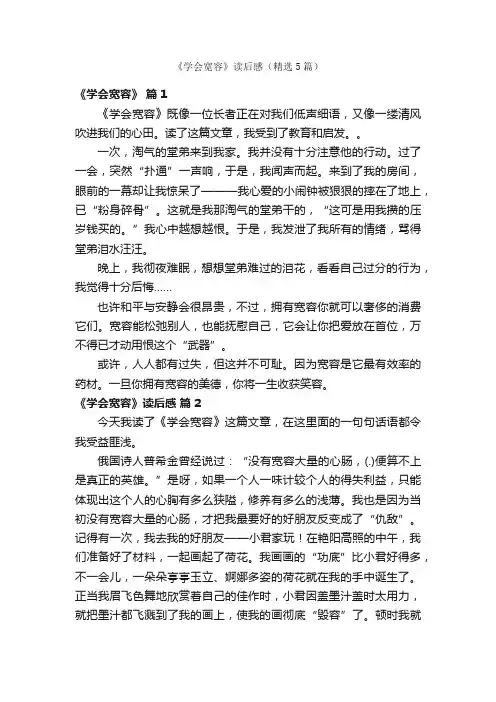 《学会宽容》读后感（精选5篇）

《学会宽容》 篇1

《学会宽容》既像一位长者正在对我们低声细语，又像一缕清风吹进我们的心田。读了这篇文章，我受到了教育和启发。。

一次，淘气的堂弟来到我家。我并没有十分注意他的行动。过了一会，突然“扑通”一声响，于是，我闻声而起。来到了我的房间，眼前的一幕却让我惊呆了———我心爱的小闹钟被狠狠的摔在了地上，已“粉身碎骨”。这就是我那淘气的堂弟干的，“这可是用我攒的压岁钱买的。”我心中越想越恨。于是，我发泄了我所有的情绪，骂得堂弟泪水汪汪。

晚上，我彻夜难眠，想想堂弟难过的泪花，看看自己过分的行为，我觉得十分后悔……

也许和平与安静会很昂贵，不过，拥有宽容你就可以奢侈的消费它们。宽容能松弛别人，也能抚慰自己，它会让你把爱放在首位，万不得已才动用恨这个“武器”。

或许，人人都有过失，但这并不可耻。因为宽容是它最有效率的药材。一旦你拥有宽容的美德，你将一生收获笑容。

《学会宽容》读后感 篇2

今天我读了《学会宽容》这篇文章，在这里面的一句句话语都令我受益匪浅。

俄国诗人普希金曾经说过：“没有宽容大量的心肠，(.)便算不上是真正的英雄。”是呀，如果一个人一味计较个人的得失利益，只能体现出这个人的心胸有多么狭隘，修养有多么的浅薄。我也是因为当初没有宽容大量的心肠，才把我最要好的好朋友反变成了“仇敌”。记得有一次，我去我的好朋友——小君家玩！在艳阳高照的中午，我们准备好了材料，一起画起了荷花。我画画的“功底”比小君好得多，不一会儿，一朵朵亭亭玉立、婀娜多姿的荷花就在我的手中诞生了。正当我眉飞色舞地欣赏着自己的佳作时，小君因盖墨汁盖时太用力，就把墨汁都飞溅到了我的画上，使我的画彻底“毁容”了。顿时我就